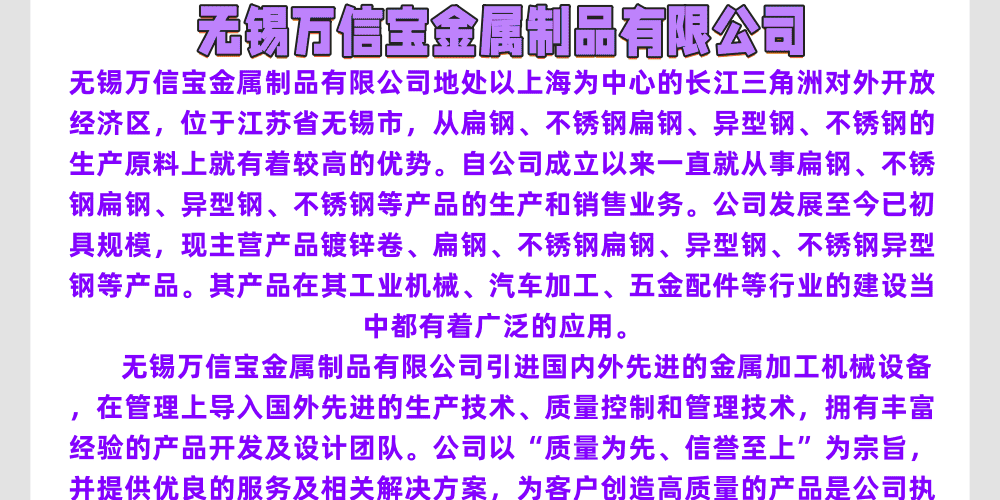 无锡万信宝金属制品有限公司

无锡万信宝金属制品有限公司地处以上海为中心的长江三角洲对外开放经济区，位于江苏省无锡市，从扁钢、不锈钢扁钢、异型钢、不锈钢的生产原料上就有着较高的优势。自公司成立以来一直就从事扁钢、不锈钢扁钢、异型钢、不锈钢等产品的生产和销售业务。公司发展至今已初具规模，现主营产品镀锌卷、扁钢、不锈钢扁钢、异型钢、不锈钢异型钢等产品。其产品在其工业机械、汽车加工、五金配件等行业的建设当中都有着广泛的应用。

无锡万信宝金属制品有限公司引进国内外先进的金属加工机械设备，在管理上导入国外先进的生产技术、质量控制和管理技术，拥有丰富经验的产品开发及设计团队。公司以“质量为先、信誉至上”为宗旨，并提供优良的服务及相关解决方案，为客户创造高质量的产品是公司执